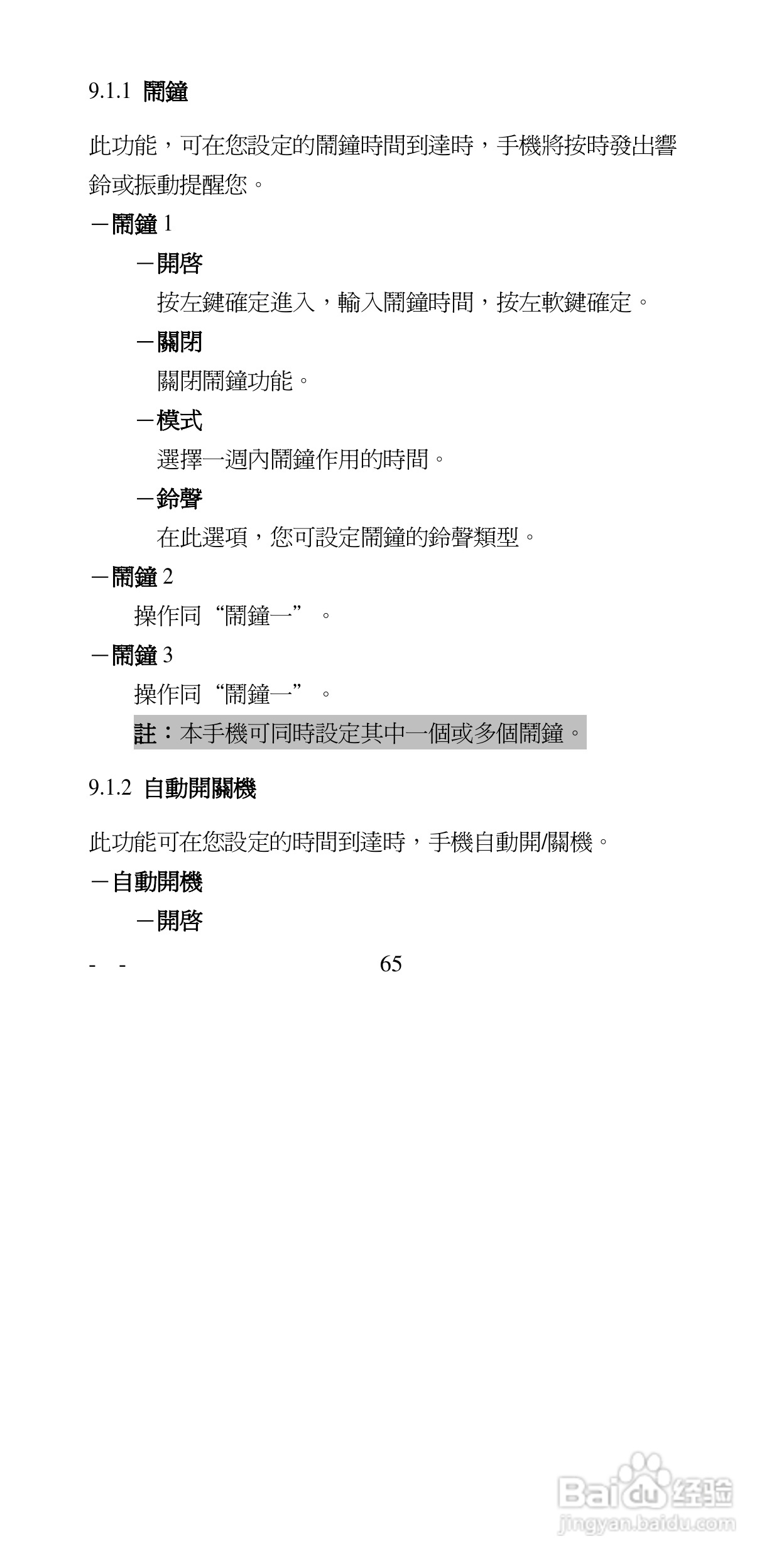 9.1.1 鬧鐘

此功能，可在您設定的鬧鐘時間到達時，手機將按時發出響鈴或振動提醒您。

－鬧鐘 1

－開啓

按左鍵確定進入，輸入鬧鐘時間，按左軟鍵確定。

－關閉

關閉鬧鐘功能。

－模式

選擇一週內鬧鐘作用的時間。

－鈴聲

在此選項，您可設定鬧鐘的鈴聲類型。

－鬧鐘 2

操作同“鬧鐘一”。

－鬧鐘 3

操作同“鬧鐘一”。

註：本手機可同時設定其中一個或多個鬧鐘。

9.1.2 自動開關機

此功能可在您設定的時間到達時，手機自動開/關機。

－自動開機

－開啓

- - 65

Baidu 经验
jingyan.baidu.com